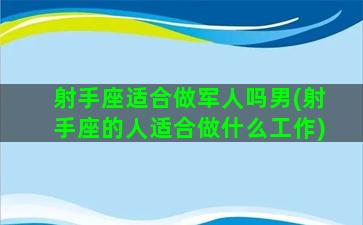 射手座适合做军人吗男(射手座的人适合做什么工作)